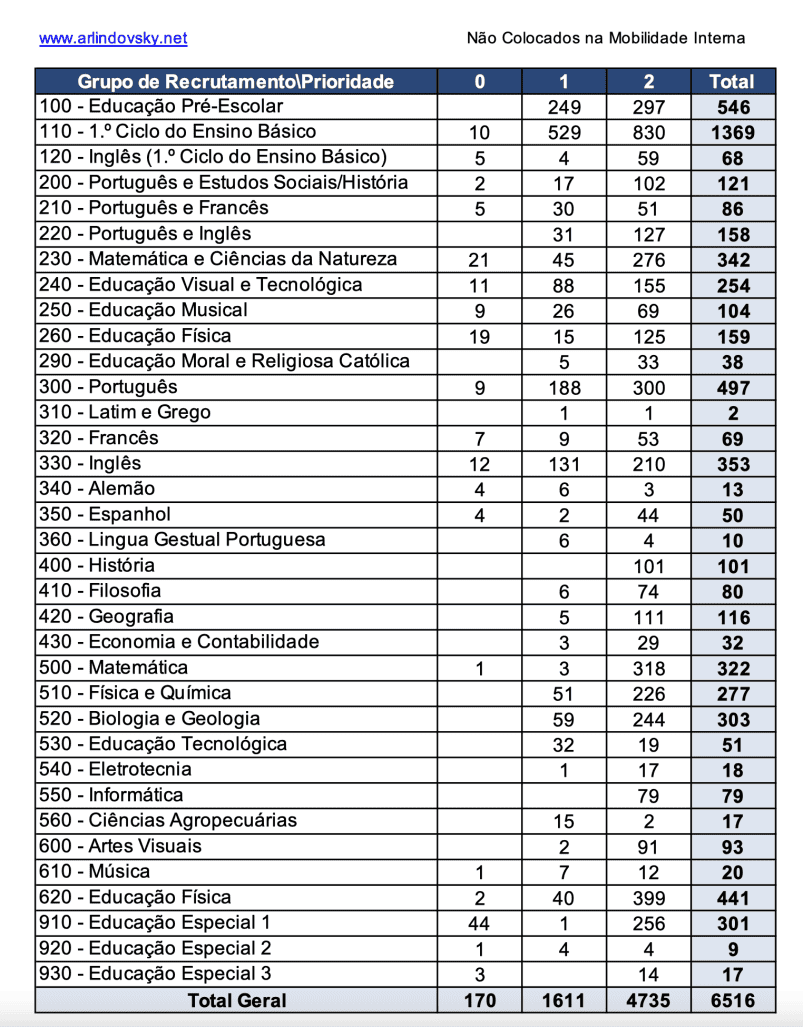 www.arlindovsky.net

Não Colocados na Mobilidade Interna

| Grupo de Recrutamento\Prioridade | 0 | 1 | 2 | Total |
|---|---|---|---|---|
| 100 - Educação Pré-Escolar | | 249 | 297 | 546 |
| 110 - 1.º Ciclo do Ensino Básico | 10 | 529 | 830 | 1369 |
| 120 - Inglês (1.º Ciclo do Ensino Básico) | 5 | 4 | 59 | 68 |
| 200 - Português e Estudos Sociais/História | 2 | 17 | 102 | 121 |
| 210 - Português e Francês | 5 | 30 | 51 | 86 |
| 220 - Português e Inglês | | 31 | 127 | 158 |
| 230 - Matemática e Ciências da Natureza | 21 | 45 | 276 | 342 |
| 240 - Educação Visual e Tecnológica | 11 | 88 | 155 | 254 |
| 250 - Educação Musical | 9 | 26 | 69 | 104 |
| 260 - Educação Física | 19 | 15 | 125 | 159 |
| 290 - Educação Moral e Religiosa Católica | | 5 | 33 | 38 |
| 300 - Português | 9 | 188 | 300 | 497 |
| 310 - Latim e Grego | | 1 | 1 | 2 |
| 320 - Francês | 7 | 9 | 53 | 69 |
| 330 - Inglês | 12 | 131 | 210 | 353 |
| 340 - Alemão | 4 | 6 | 3 | 13 |
| 350 - Espanhol | 4 | 2 | 44 | 50 |
| 360 - Lingua Gestual Portuguesa | | 6 | 4 | 10 |
| 400 - História | | | 101 | 101 |
| 410 - Filosofia | | 6 | 74 | 80 |
| 420 - Geografia | | 5 | 111 | 116 |
| 430 - Economia e Contabilidade | | 3 | 29 | 32 |
| 500 - Matemática | 1 | 3 | 318 | 322 |
| 510 - Física e Química | | 51 | 226 | 277 |
| 520 - Biologia e Geologia | | 59 | 244 | 303 |
| 530 - Educação Tecnológica | | 32 | 19 | 51 |
| 540 - Eletrotecnia | | 1 | 17 | 18 |
| 550 - Informática | | | 79 | 79 |
| 560 - Ciências Agropecuárias | | 15 | 2 | 17 |
| 600 - Artes Visuais | | 2 | 91 | 93 |
| 610 - Música | 1 | 7 | 12 | 20 |
| 620 - Educação Física | 2 | 40 | 399 | 441 |
| 910 - Educação Especial 1 | 44 | 1 | 256 | 301 |
| 920 - Educação Especial 2 | 1 | 4 | 4 | 9 |
| 930 - Educação Especial 3 | 3 | | 14 | 17 |
| Total Geral | 170 | 1611 | 4735 | 6516 |